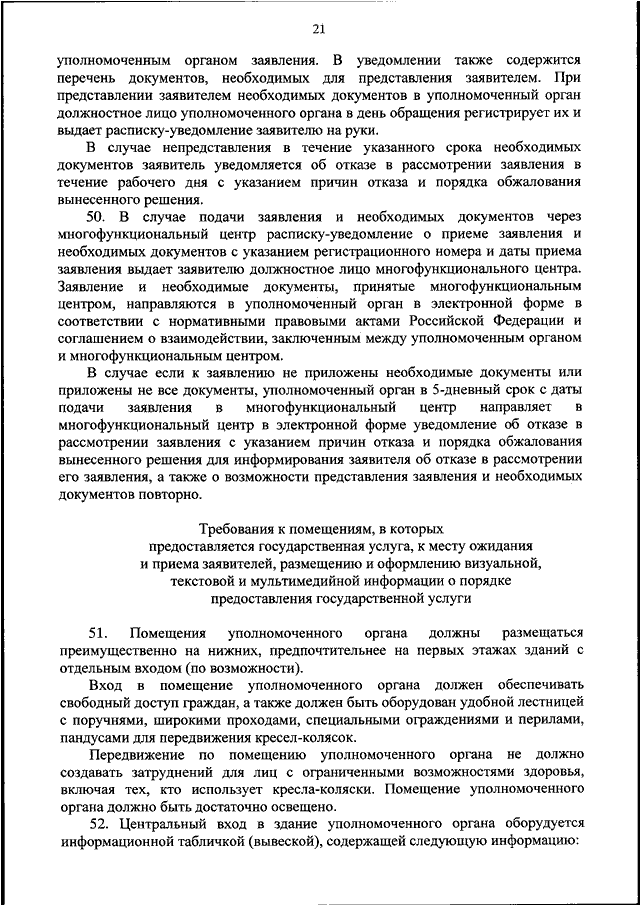 21

уполномоченным органом заявления. В уведомлении также содержится перечень документов, необходимых для представления заявителем. При представлении заявителем необходимых документов в уполномоченный орган должностное лицо уполномоченного органа в день обращения регистрирует их и выдает расписку-уведомление заявителю на руки.

В случае непредставления в течение указанного срока необходимых документов заявитель уведомляется об отказе в рассмотрении заявления в течение рабочего дня с указанием причин отказа и порядка обжалования вынесенного решения.

50. В случае подачи заявления и необходимых документов через многофункциональный центр расписку-уведомление о приеме заявления и необходимых документов с указанием регистрационного номера и даты приема заявления выдает заявителю должностное лицо многофункционального центра. Заявление и необходимые документы, принятые многофункциональным центром, направляются в уполномоченный орган в электронной форме в соответствии с нормативными правовыми актами Российской Федерации и соглашением о взаимодействии, заключенным между уполномоченным органом и многофункциональным центром.

В случае если к заявлению не приложены необходимые документы или приложены не все документы, уполномоченный орган в 5-дневный срок с даты подачи заявления в многофункциональный центр направляет в многофункциональный центр в электронной форме уведомление об отказе в рассмотрении заявления с указанием причин отказа и порядка обжалования вынесенного решения для информирования заявителя об отказе в рассмотрении его заявления, а также о возможности представления заявления и необходимых документов повторно.

Требования к помещениям, в которых предоставляется государственная услуга, к месту ожидания и приема заявителей, размещению и оформлению визуальной, текстовой и мультимедийной информации о порядке предоставления государственной услуги

51. Помещения уполномоченного органа должны размещаться преимущественно на нижних, предпочтительнее на первых этажах зданий с отдельным входом (по возможности).

Вход в помещение уполномоченного органа должен обеспечивать свободный доступ граждан, а также должен быть оборудован удобной лестницей с поручнями, широкими проходами, специальными ограждениями и перилами, пандусами для передвижения кресел-колясок.

Передвижение по помещению уполномоченного органа не должно создавать затруднений для лиц с ограниченными возможностями здоровья, включая тех, кто использует кресла-коляски. Помещение уполномоченного органа должно быть достаточно освещено.

52. Центральный вход в здание уполномоченного органа оборудуется информационной табличкой (вывеской), содержащей следующую информацию: